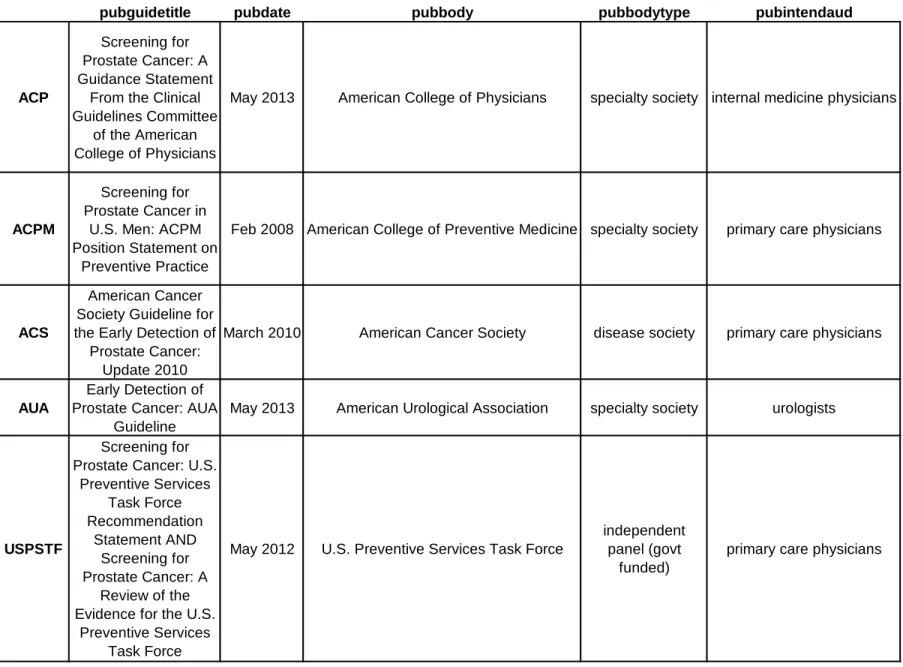 |  | pubguidetitle | pubdate | pubbody | pubbodytype | pubintendaud |
|---|---|---|---|---|---|
| ACP | Screening for Prostate Cancer: A Guidance Statement From the Clinical Guidelines Committee of the American College of Physicians | May 2013 | American College of Physicians | specialty society | internal medicine physicians |
| ACPM | Screening for Prostate Cancer in U.S. Men: ACPM Position Statement on Preventive Practice | Feb 2008 | American College of Preventive Medicine | specialty society | primary care physicians |
| ACS | American Cancer Society Guideline for the Early Detection of Prostate Cancer: Update 2010 | March 2010 | American Cancer Society | disease society | primary care physicians |
| AUA | Early Detection of Prostate Cancer: AUA Guideline | May 2013 | American Urological Association | specialty society | urologists |
| USPSTF | Screening for Prostate Cancer: U.S. Preventive Services Task Force Recommendation Statement AND Screening for Prostate Cancer: A Review of the Evidence for the U.S. Preventive Services Task Force | May 2012 | U.S. Preventive Services Task Force | independent panel (govt funded) | primary care physicians |